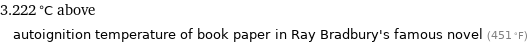 3.222 °C above

autoignition temperature of book paper in Ray Bradbury's famous novel (451 °F)